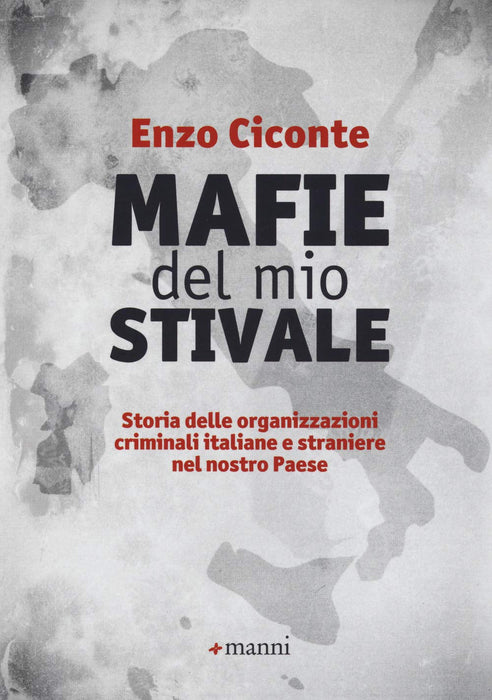 Enzo Ciconte

MAFIE
del mio
STIVALE

Storia delle organizzazioni criminali italiane e straniere nel nostro Paese

+manni